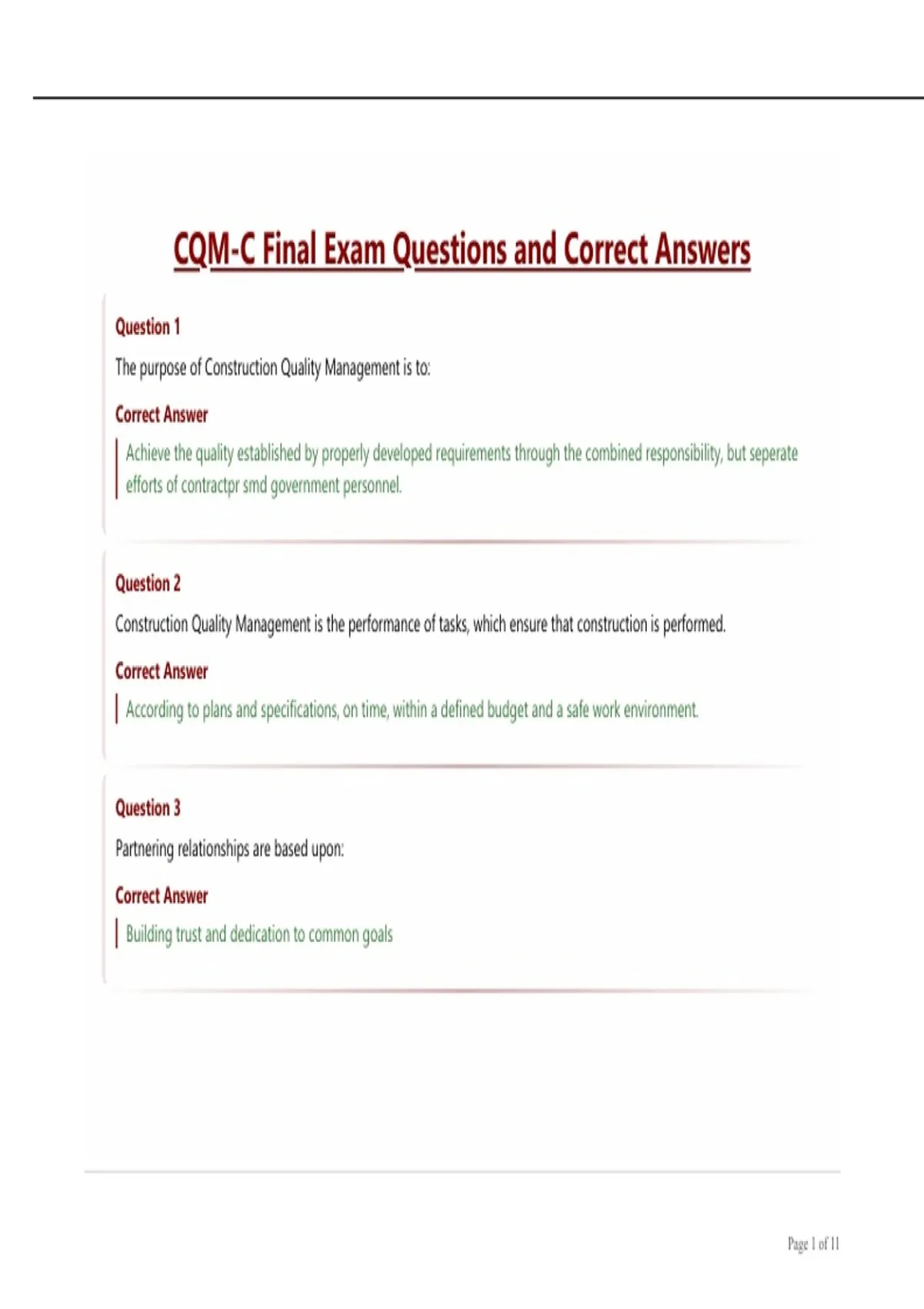 CQM-C Final Exam Questions and Correct Answers

Question 1

The purpose of Construction Quality Management is to:

Correct Answer

Achieve the quality established by properly developed requirements through the combined responsibility, but seperate efforts of contractpr smd government personnel.

Question 2

Construction Quality Management is the performance of tasks, which ensure that construction is performed.

Correct Answer

According to plans and specifications, on time, within a defined budget and a safe work environment.

Question 3

Partnering relationships are based upon:

Correct Answer

Building trust and dedication to common goals

Page 1 of 11